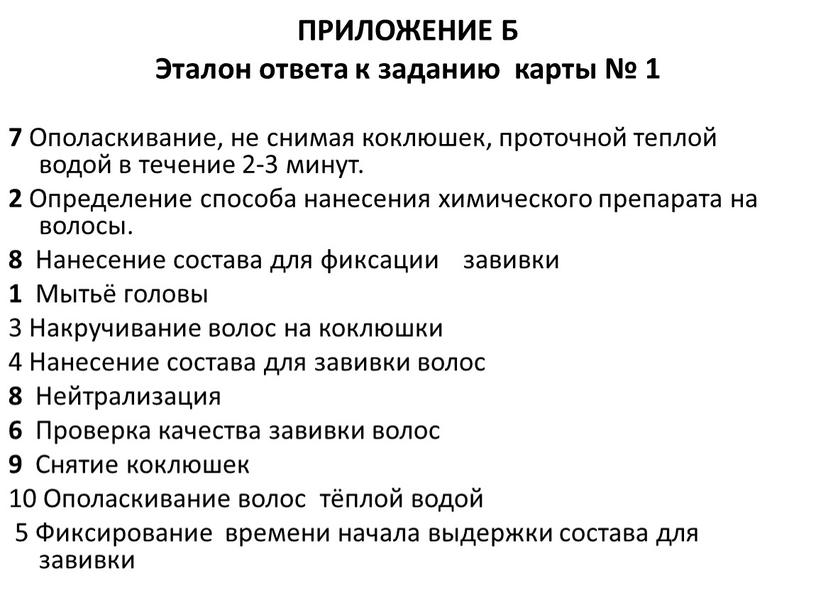 ПРИЛОЖЕНИЕ Б
Эталон ответа к заданию карты № 1

7 Ополаскивание, не снимая коклюшек, проточной теплой водой в течение 2-3 минут.
2 Определение способа нанесения химического препарата на волосы.
8 Нанесение состава для фиксации завивки
1 Мытьё головы
3 Накручивание волос на коклюшки
4 Нанесение состава для завивки волос
8 Нейтрализация
6 Проверка качества завивки волос
9 Снятие коклюшек
10 Ополаскивание волос тёплой водой
5 Фиксирование времени начала выдержки состава для завивки